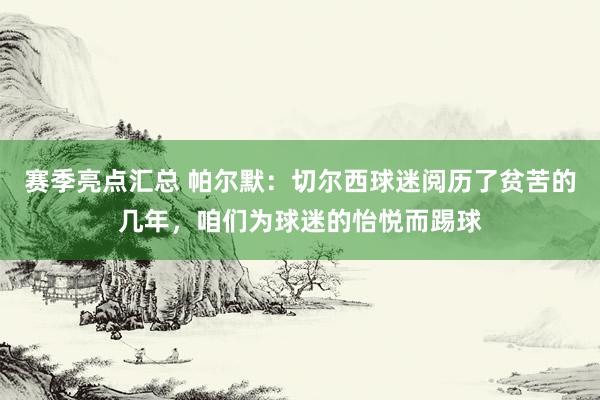 赛季亮点汇总 帕尔默：切尔西球迷阅历了贫苦的几年，咱们为球迷的怡悦而踢球